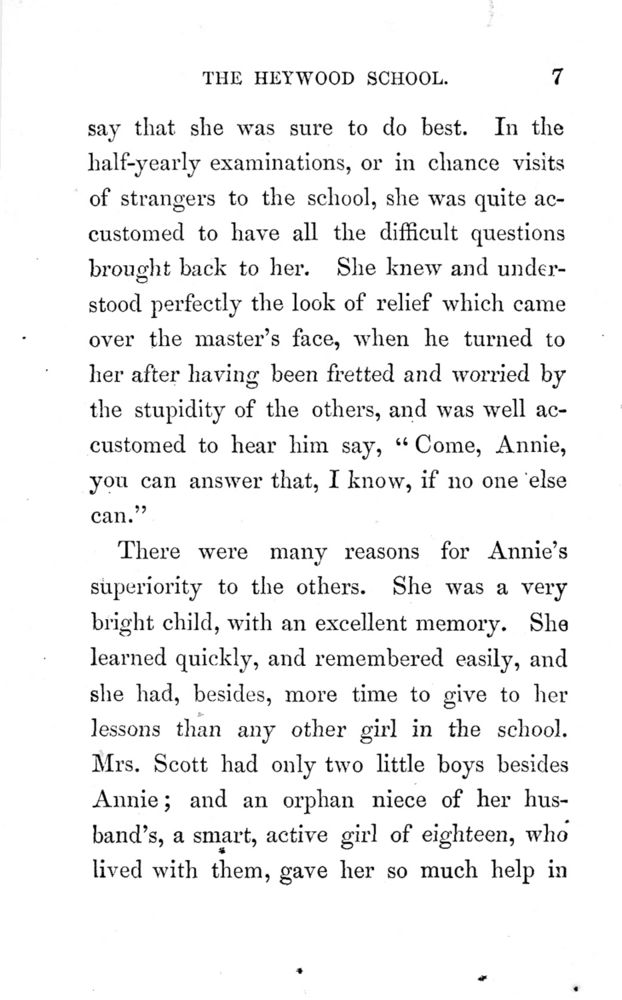 THE HEYWOOD SCHOOL. 7

say that she was sure to do best. In the half-yearly examinations, or in chance visits of strangers to the school, she was quite accustomed to have all the difficult questions brought back to her. She knew and understood perfectly the look of relief which came over the master's face, when he turned to her after having been fretted and worried by the stupidity of the others, and was well accustomed to hear him say, "Come, Annie, you can answer that, I know, if no one else can."

There were many reasons for Annie's superiority to the others. She was a very bright child, with an excellent memory. She learned quickly, and remembered easily, and she had, besides, more time to give to her lessons than any other girl in the school. Mrs. Scott had only two little boys besides Annie; and an orphan niece of her husband's, a smart, active girl of eighteen, who lived with them, gave her so much help in